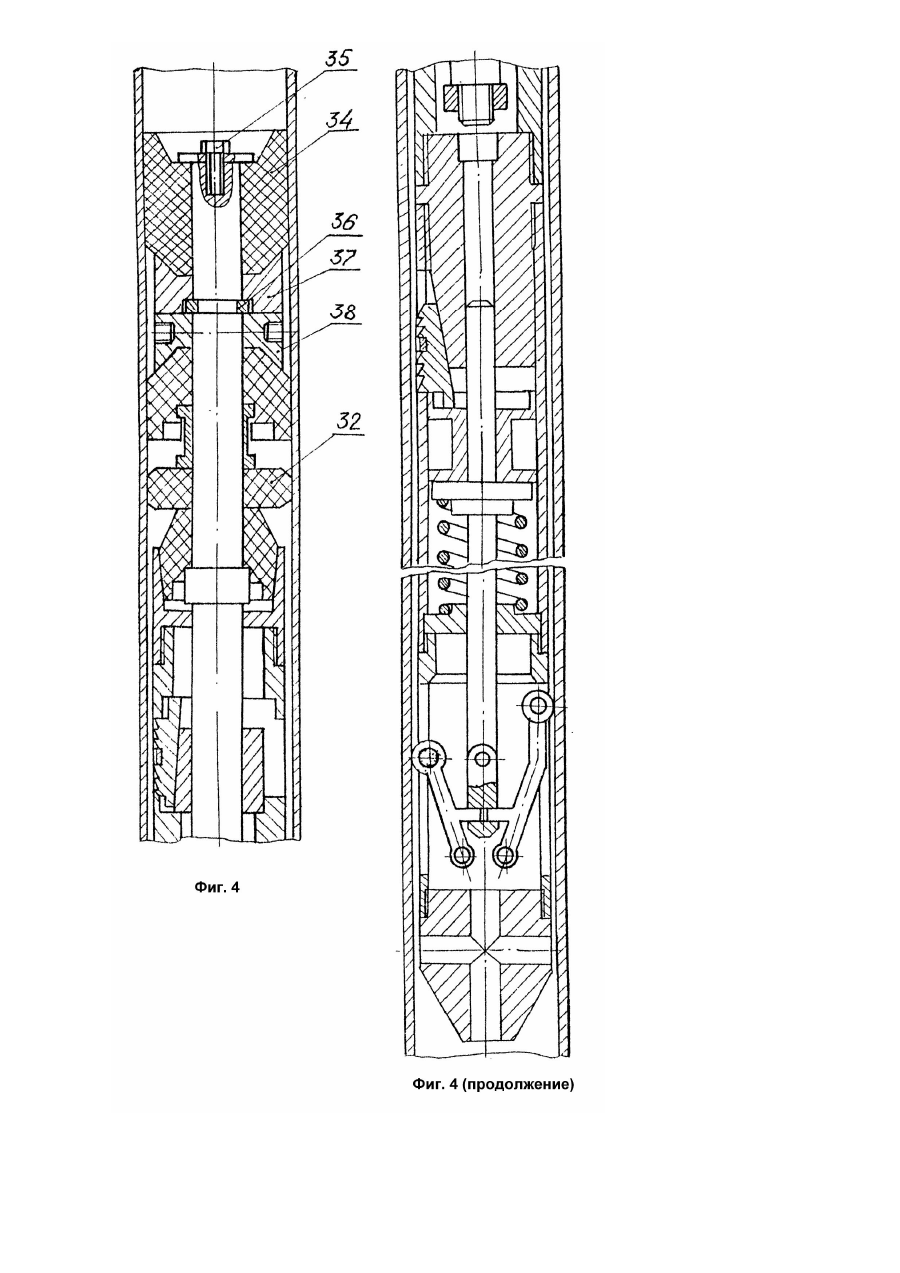 35
34
36
37
38
32

Фиг. 4

Фиг. 4 (продолжение)